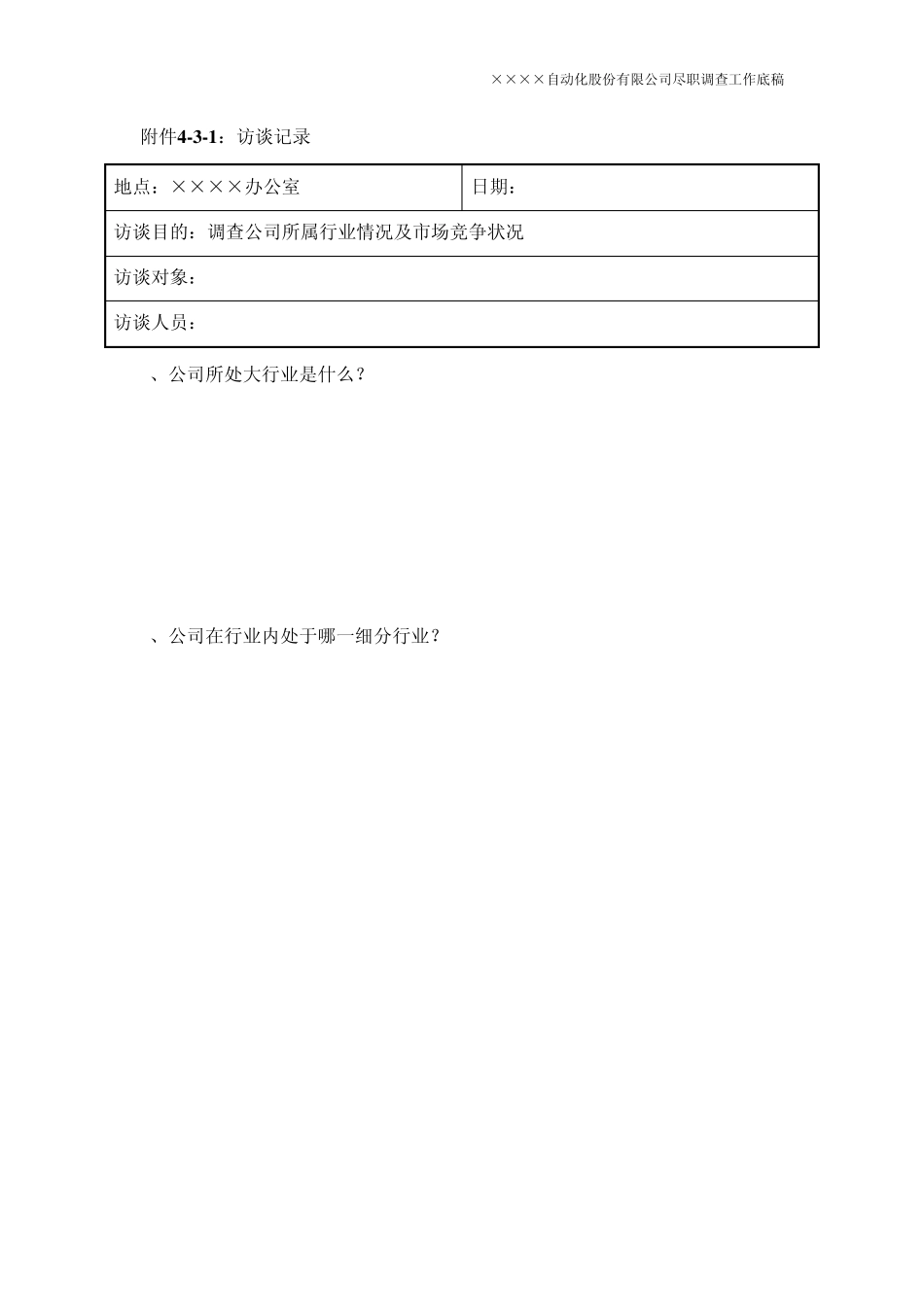 ××××自动化股份有限公司尽职调查工作底稿

附件4-3-1：访谈记录

| 地点：××××办公室 | 日期： |
|---|---|
| 访谈目的：调查公司所属行业情况及市场竞争状况 | |
| 访谈对象： | |
| 访谈人员： | |

、公司所处大行业是什么？

、公司在行业内处于哪一细分行业？